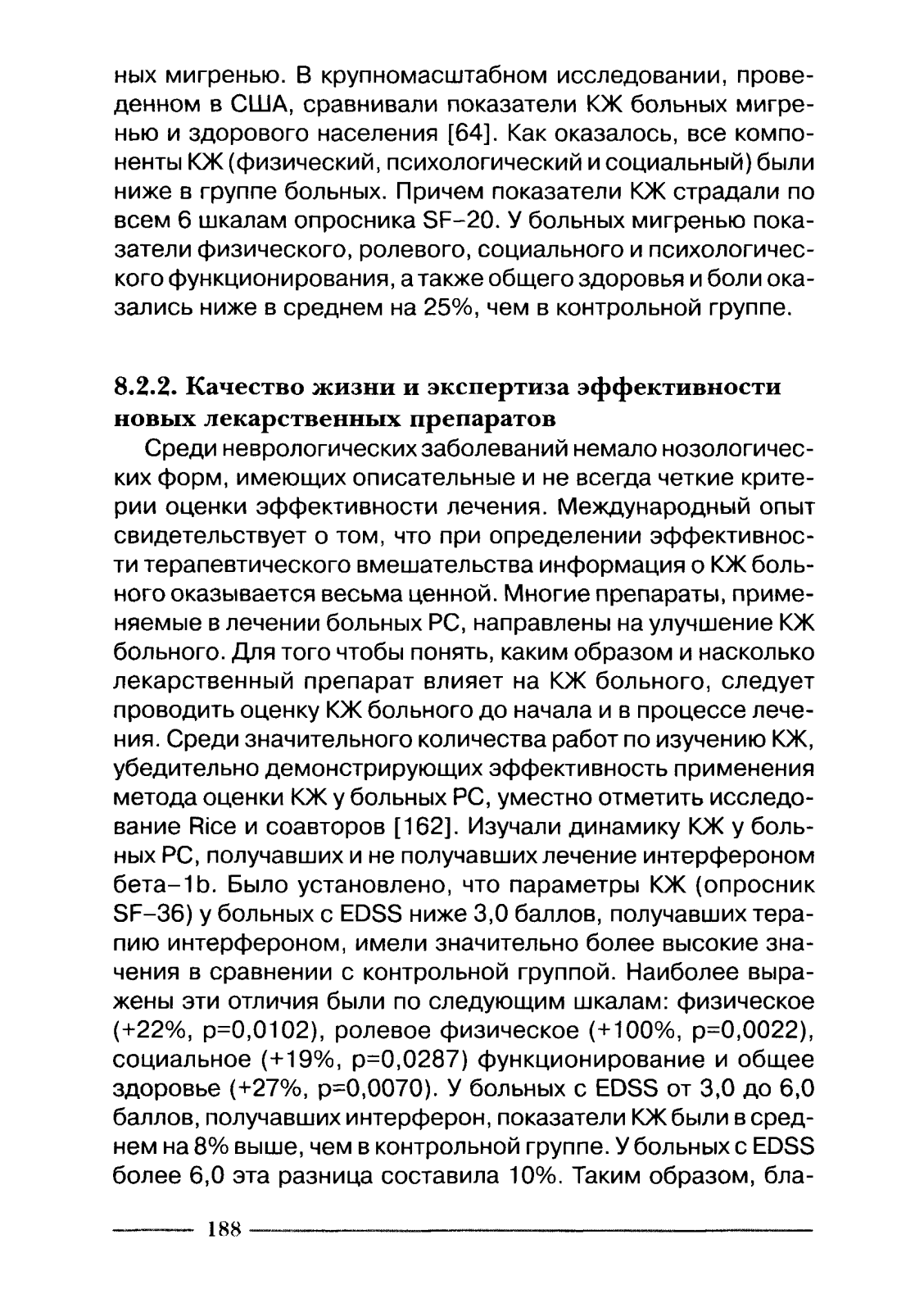 ных мигренью. В крупномасштабном исследовании, проведенном в США, сравнивали показатели КЖ больных мигренью и здорового населения [64]. Как оказалось, все компоненты КЖ (физический, психологический и социальный) были ниже в группе больных. Причем показатели КЖ страдали по всем 6 шкалам опросника SF–20. У больных мигренью показатели физического, ролевого, социального и психологического функционирования, а также общего здоровья и боли оказались ниже в среднем на 25%, чем в контрольной группе.

8.2.2. Качество жизни и экспертиза эффективности новых лекарственных препаратов

Среди неврологических заболеваний немало нозологических форм, имеющих описательные и не всегда четкие критерии оценки эффективности лечения. Международный опыт свидетельствует о том, что при определении эффективности терапевтического вмешательства информация о КЖ больного оказывается весьма ценной. Многие препараты, применяемые в лечении больных РС, направлены на улучшение КЖ больного. Для того чтобы понять, каким образом и насколько лекарственный препарат влияет на КЖ больного, следует проводить оценку КЖ больного до начала и в процессе лечения. Среди значительного количества работ по изучению КЖ, убедительно демонстрирующих эффективность применения метода оценки КЖ у больных РС, уместно отметить исследование Rice и соавторов [162]. Изучали динамику КЖ у больных РС, получавших и не получавших лечение интерфероном бета–1b. Было установлено, что параметры КЖ (опросник SF–36) у больных с EDSS ниже 3,0 баллов, получавших терапию интерфероном, имели значительно более высокие значения в сравнении с контрольной группой. Наиболее выражены эти отличия были по следующим шкалам: физическое (+22%, p=0,0102), ролевое физическое (+100%, p=0,0022), социальное (+19%, p=0,0287) функционирование и общее здоровье (+27%, p=0,0070). У больных с EDSS от 3,0 до 6,0 баллов, получавших интерферон, показатели КЖ были в среднем на 8% выше, чем в контрольной группе. У больных с EDSS более 6,0 эта разница составила 10%. Таким образом, бла-

188